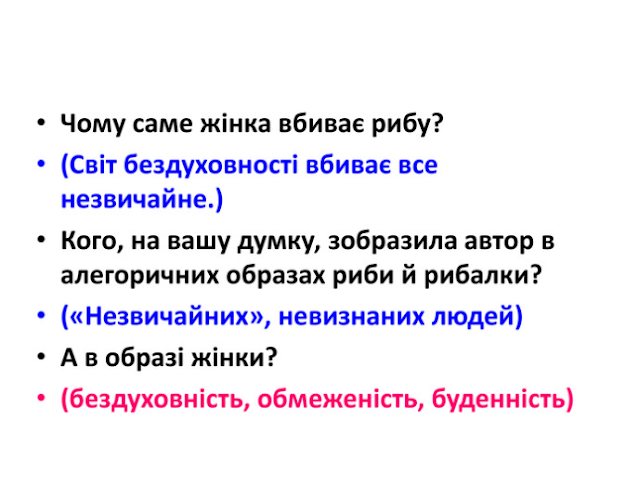 • Чому саме жінка вбиває рибу?
• (Світ бездуховності вбиває все незвичайне.)
• Кого, на вашу думку, зобразила автор в алегоричних образах риби й рибалки?
• («Незвичайних», невизнаних людей)
• А в образі жінки?
• (бездуховність, обмеженість, буденність)